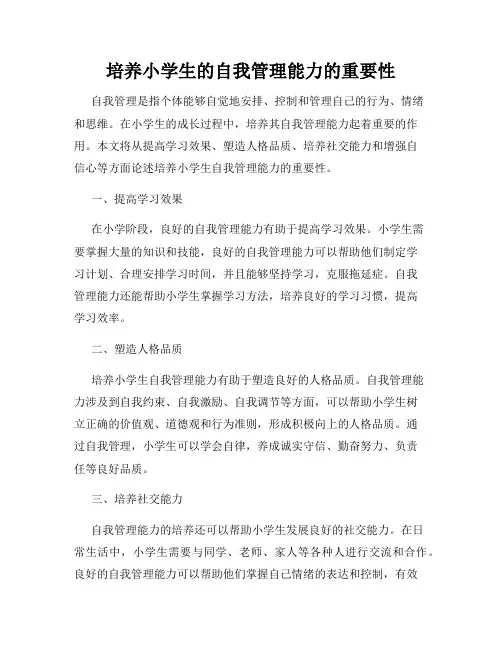 培养小学生的自我管理能力的重要性

自我管理是指个体能够自觉地安排、控制和管理自己的行为、情绪和思维。在小学生的成长过程中，培养其自我管理能力起着重要的作用。本文将从提高学习效果、塑造人格品质、培养社交能力和增强自信心等方面论述培养小学生自我管理能力的重要性。

一、提高学习效果

在小学阶段，良好的自我管理能力有助于提高学习效果。小学生需要掌握大量的知识和技能，良好的自我管理能力可以帮助他们制定学习计划、合理安排学习时间，并且能够坚持学习，克服拖延症。自我管理能力还能帮助小学生掌握学习方法，培养良好的学习习惯，提高学习效率。

二、塑造人格品质

培养小学生自我管理能力有助于塑造良好的人格品质。自我管理能力涉及到自我约束、自我激励、自我调节等方面，可以帮助小学生树立正确的价值观、道德观和行为准则，形成积极向上的人格品质。通过自我管理，小学生可以学会自律，养成诚实守信、勤奋努力、负责任等良好品质。

三、培养社交能力

自我管理能力的培养还可以帮助小学生发展良好的社交能力。在日常生活中，小学生需要与同学、老师、家人等各种人进行交流和合作。良好的自我管理能力可以帮助他们掌握自己情绪的表达和控制，有效